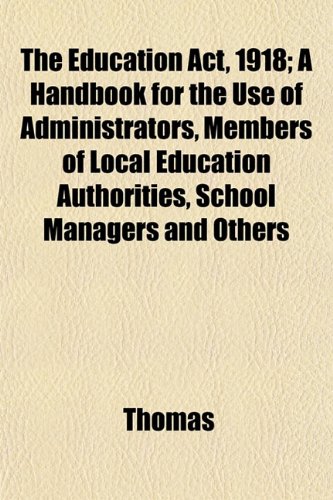 The Education Act, 1918; A Handbook for the Use of Administrators, Members of Local Education Authorities, School Managers and Others

Thomas